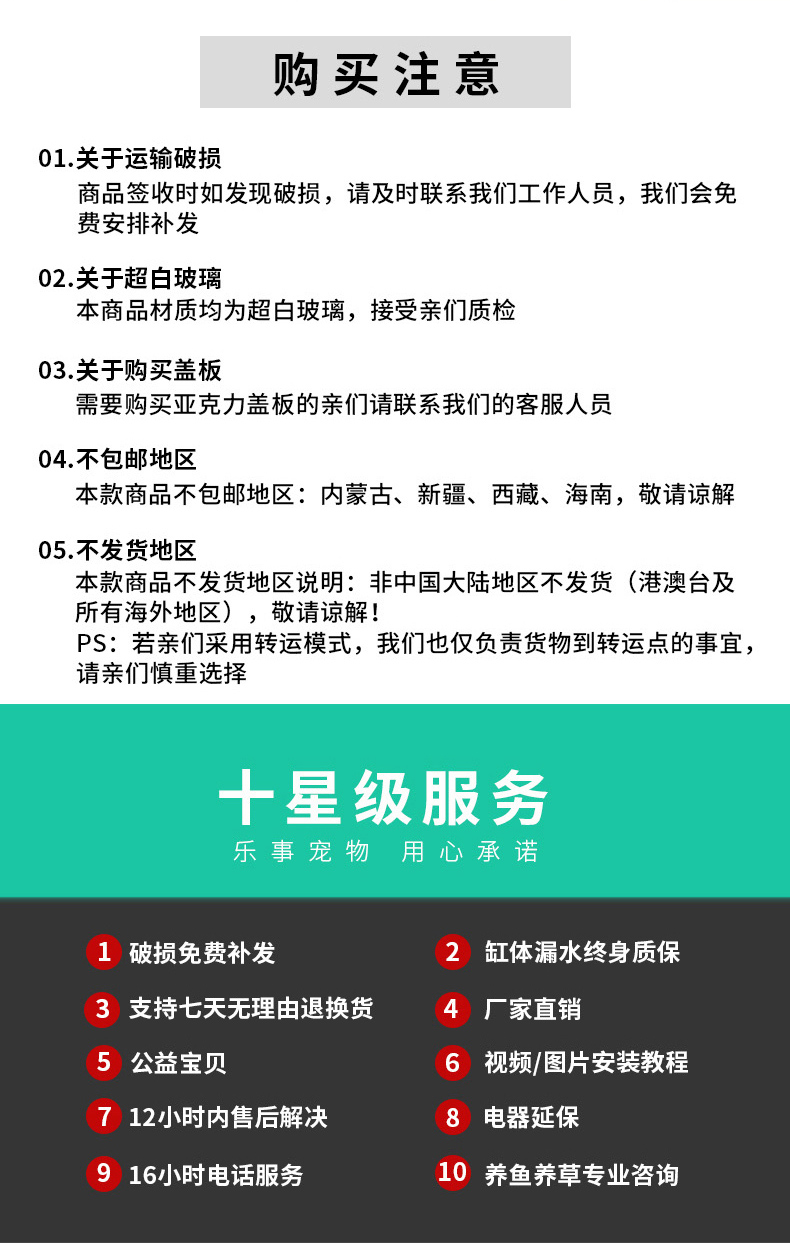 购买注意

01.关于运输破损
商品签收时如发现破损，请及时联系我们工作人员，我们会免费安排补发

02.关于超白玻璃
本商品材质均为超白玻璃，接受亲们质检

03.关于购买盖板
需要购买亚克力盖板的亲们请联系我们的客服人员

04.不包邮地区
本款商品不包邮地区：内蒙古、新疆、西藏、海南，敬请谅解

05.不发货地区
本款商品不发货地区说明：非中国大陆地区不发货（港澳台及所有海外地区），敬请谅解！
PS：若亲们采用转运模式，我们也仅负责货物到转运点的事宜，请亲们慎重选择

十星级服务
乐事宠物 用心承诺

1 破损免费补发
2 缸体漏水终身质保
3 支持七天无理由退换货
4 厂家直销
5 公益宝贝
6 视频/图片安装教程
7 12小时内售后解决
8 电器延保
9 16小时电话服务
10 养鱼养草专业咨询